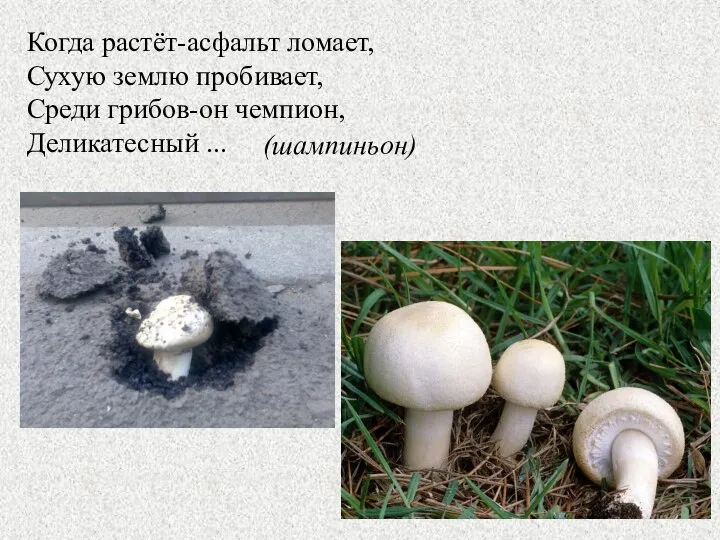 Когда растёт-асфальт ломает,
Сухую землю пробивает,
Среди грибов-он чемпион,
Деликатесный ... (шампиньон)